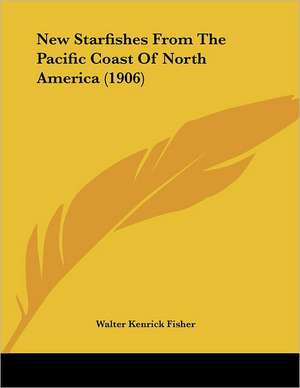 New Starfishes From The Pacific Coast Of North America (1906)

Walter Kenrick Fisher